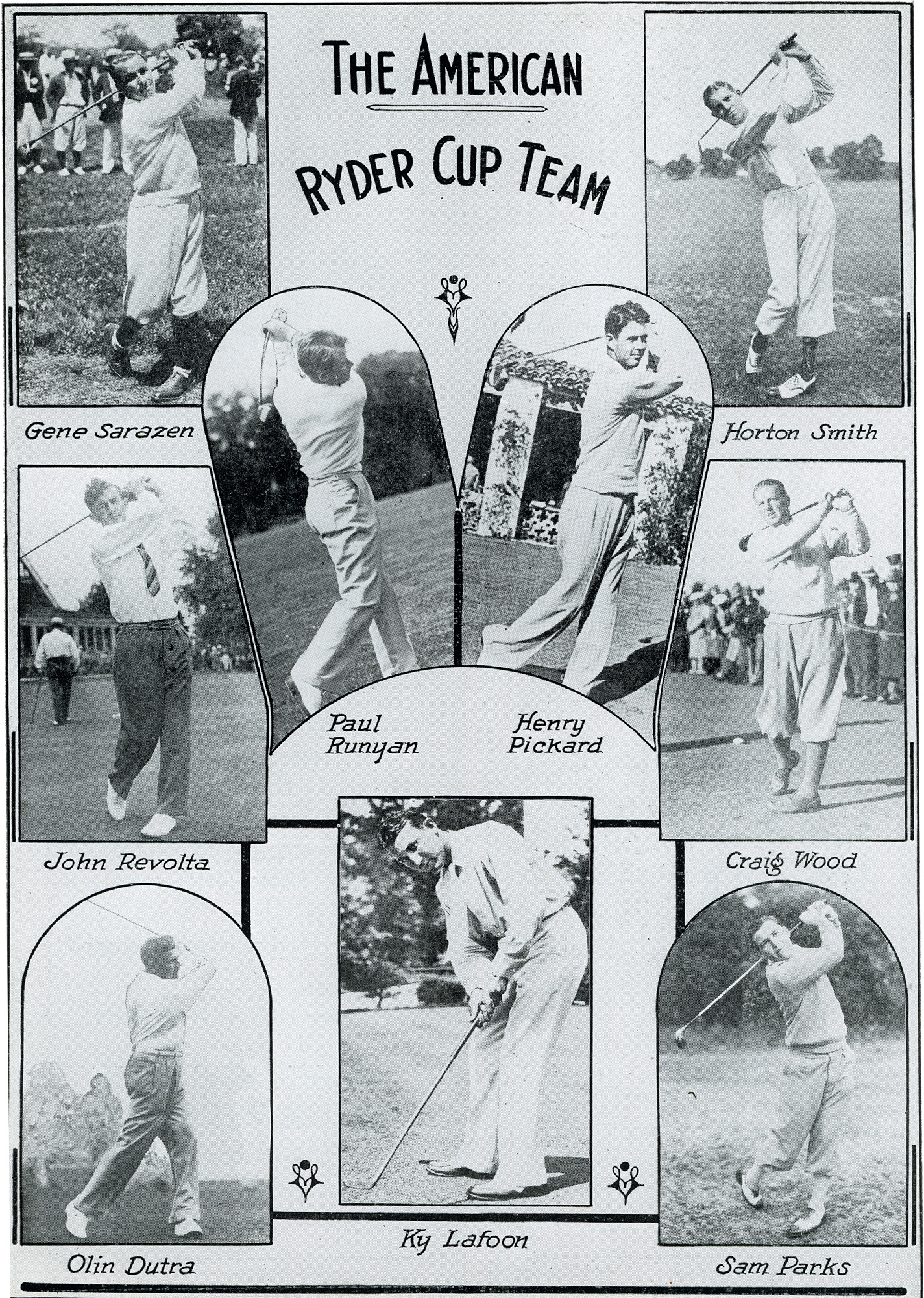 THE AMERICAN
RYDER CUP TEAM

Gene Sarazen

Horton Smith

Paul Runyan

Henry Pickard

John Revolta

Craig Wood

Olin Dutra

Ky Lafoon

Sam Parks